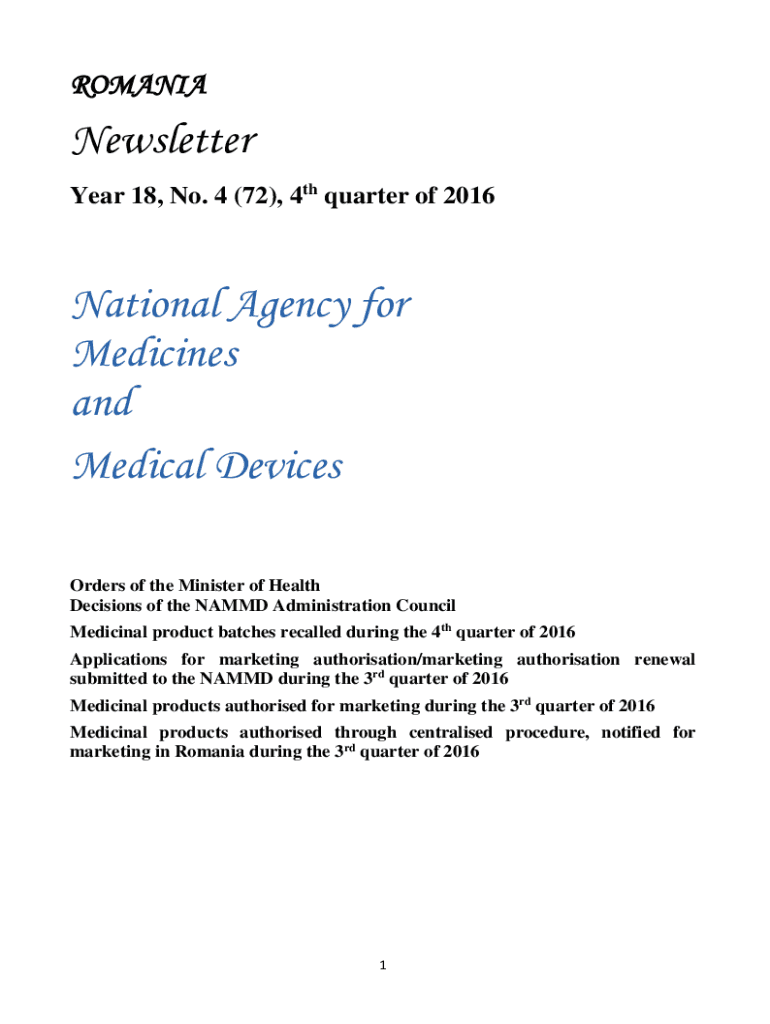 ROMANIA

Newsletter

Year 18, No. 4 (72), 4$^{th}$ quarter of 2016

National Agency for Medicines and Medical Devices

Orders of the Minister of Health
Decisions of the NAMMD Administration Council

Medicinal product batches recalled during the 4$^{th}$ quarter of 2016

Applications for marketing authorisation/marketing authorisation renewal submitted to the NAMMD during the 3$^{rd}$ quarter of 2016

Medicinal products authorised for marketing during the 3$^{rd}$ quarter of 2016

Medicinal products authorised through centralised procedure, notified for marketing in Romania during the 3$^{rd}$ quarter of 2016

1